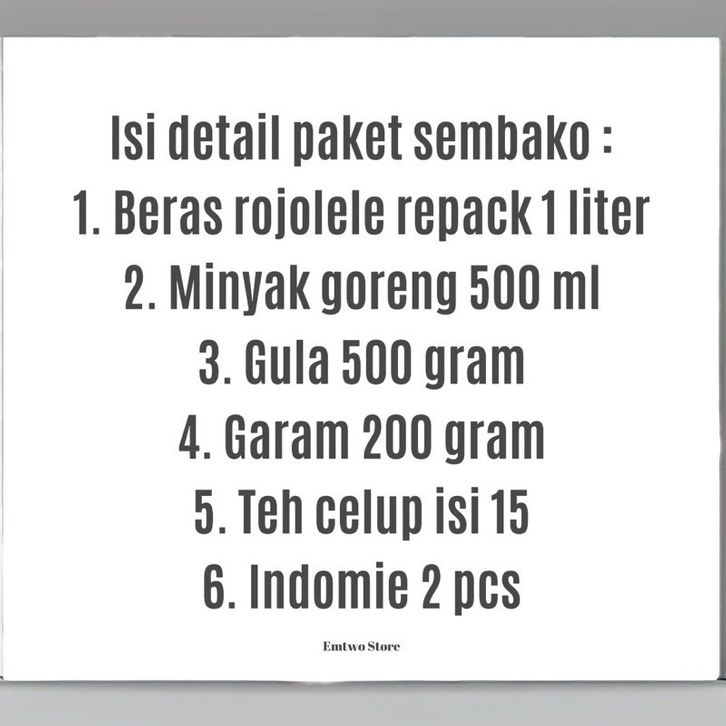 Isi detail paket sembako :
1. Beras rojolele repack 1 liter
2. Minyak goreng 500 ml
3. Gula 500 gram
4. Garam 200 gram
5. Teh celup isi 15
6. Indomie 2 pcs

Emtwo Store